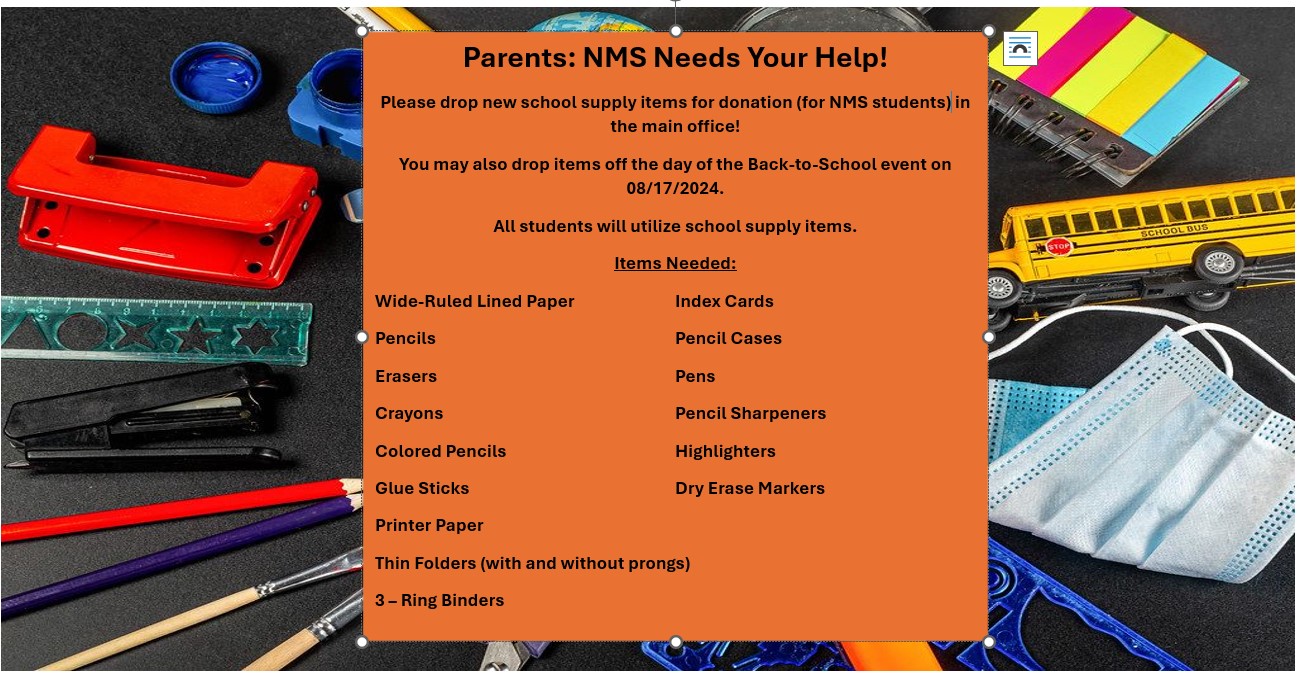 Parents: NMS Needs Your Help!

Please drop new school supply items for donation (for NMS students) in the main office!

You may also drop items off the day of the Back-to-School event on 08/17/2024.

All students will utilize school supply items.

Items Needed:

Wide-Ruled Lined Paper
Pencils
Erasers
Crayons
Colored Pencils
Glue Sticks
Printer Paper
Thin Folders (with and without prongs)
3 – Ring Binders

Index Cards
Pencil Cases
Pens
Pencil Sharpeners
Highlighters
Dry Erase Markers

SCHOOL BUS
STOP